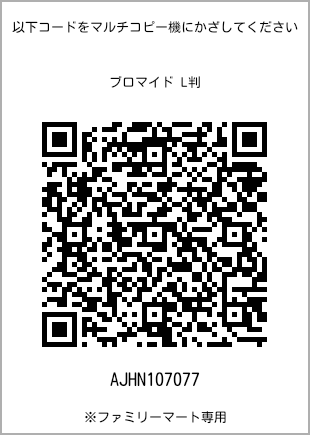 以下コードをマルチコピー機にかざしてください

ブロマイド L判

AJHN107077

※ファミリーマート専用